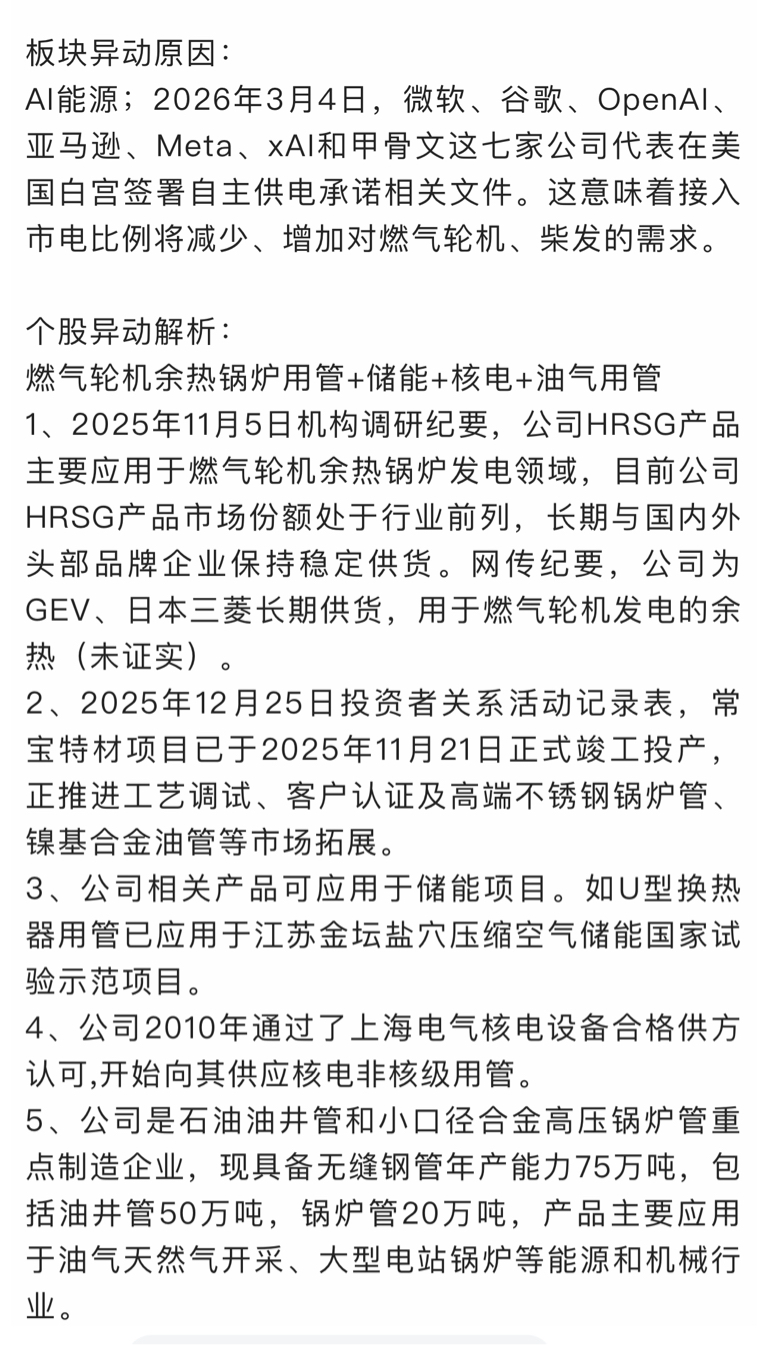 板块异动原因：
AI能源；2026年3月4日，微软、谷歌、OpenAI、亚马逊、Meta、xAI和甲骨文这七家公司代表在美国白宫签署自主供电承诺相关文件。这意味着接入市电比例将减少、增加对燃气轮机、柴发的需求。

个股异动解析：
燃气轮机余热锅炉用管+储能+核电+油气用管
1、2025年11月5日机构调研纪要，公司HRSG产品主要应用于燃气轮机余热锅炉发电领域，目前公司HRSG产品市场份额处于行业前列，长期与国内外头部品牌企业保持稳定供货。网传纪要，公司为GEV、日本三菱长期供货，用于燃气轮机发电的余热（未证实）。
2、2025年12月25日投资者关系活动记录表，常宝特材项目已于2025年11月21日正式竣工投产，正推进工艺调试、客户认证及高端不锈钢锅炉管、镍基合金油管等市场拓展。
3、公司相关产品可应用于储能项目。如U型换热器用管已应用于江苏金坛盐穴压缩空气储能国家试验示范项目。
4、公司2010年通过了上海电气核电设备合格供方认可,开始向其供应核电非核级用管。
5、公司是石油油井管和小口径合金高压锅炉管重点制造企业，现具备无缝钢管年产能力75万吨，包括油井管50万吨，锅炉管20万吨，产品主要应用于油气天然气开采、大型电站锅炉等能源和机械行业。